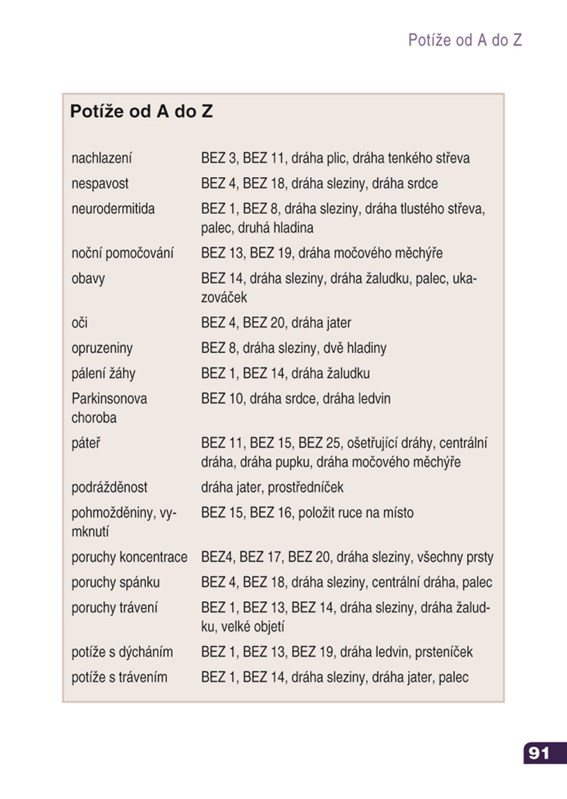 Potíže od A do Z

Potíže od A do Z

| | |
|---|---|
| nachlazení | BEZ 3, BEZ 11, dráha plic, dráha tenkého střeva |
| nespavost | BEZ 4, BEZ 18, dráha sleziny, dráha srdce |
| neurodermitida | BEZ 1, BEZ 8, dráha sleziny, dráha tlustého střeva, palec, druhá hladina |
| noční pomočování | BEZ 13, BEZ 19, dráha močového měchýře |
| obavy | BEZ 14, dráha sleziny, dráha žaludku, palec, ukazováček |
| oči | BEZ 4, BEZ 20, dráha jater |
| opruzeniny | BEZ 8, dráha sleziny, dvě hladiny |
| pálení žáhy | BEZ 1, BEZ 14, dráha žaludku |
| Parkinsonova choroba | BEZ 10, dráha srdce, dráha ledvin |
| páteř | BEZ 11, BEZ 15, BEZ 25, ošetřující dráhy, centrální dráha, dráha pupku, dráha močového měchýře |
| podrážděnost | dráha jater, prostředníček |
| pohmožděniny, vymknutí | BEZ 15, BEZ 16, položit ruce na místo |
| poruchy koncentrace | BEZ4, BEZ 17, BEZ 20, dráha sleziny, všechny prsty |
| poruchy spánku | BEZ 4, BEZ 18, dráha sleziny, centrální dráha, palec |
| poruchy trávení | BEZ 1, BEZ 13, BEZ 14, dráha sleziny, dráha žaludku, velké objetí |
| potíže s dýcháním | BEZ 1, BEZ 13, BEZ 19, dráha ledvin, prsteníček |
| potíže s trávením | BEZ 1, BEZ 14, dráha sleziny, dráha jater, palec |

91